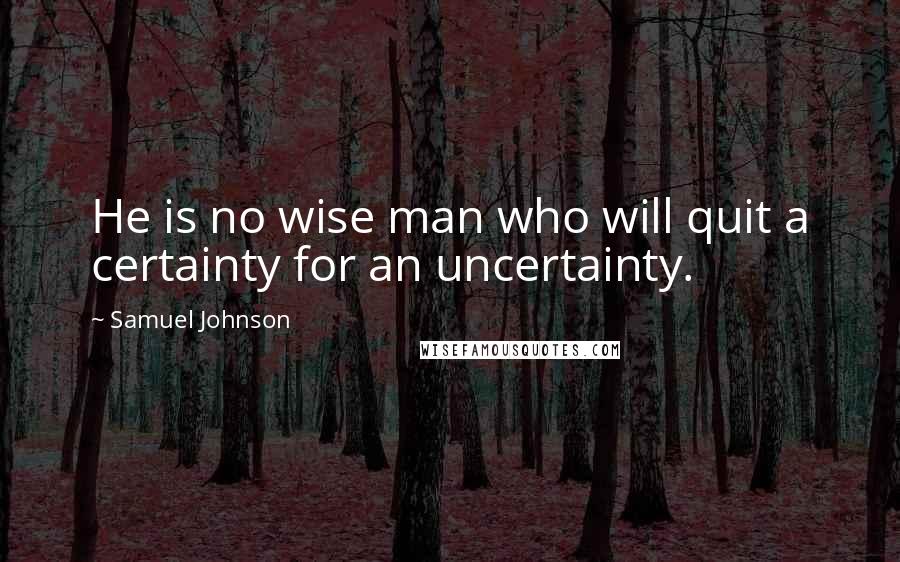 He is no wise man who will quit a certainty for an uncertainty.

~ Samuel Johnson

WISEFAMOUSQUOTES.COM